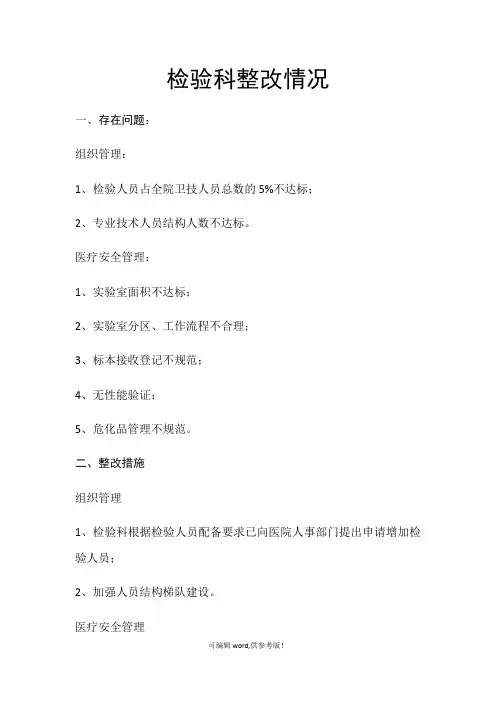 检验科整改情况

一、存在问题：

组织管理：

1、检验人员占全院卫技人员总数的5%不达标；

2、专业技术人员结构人数不达标。

医疗安全管理：

1、实验室面积不达标；

2、实验室分区、工作流程不合理；

3、标本接收登记不规范；

4、无性能验证；

5、危化品管理不规范。

二、整改措施

组织管理

1、检验科根据检验人员配备要求已向医院人事部门提出申请增加检验人员；

2、加强人员结构梯队建设。

医疗安全管理

可编辑word,供参考版！